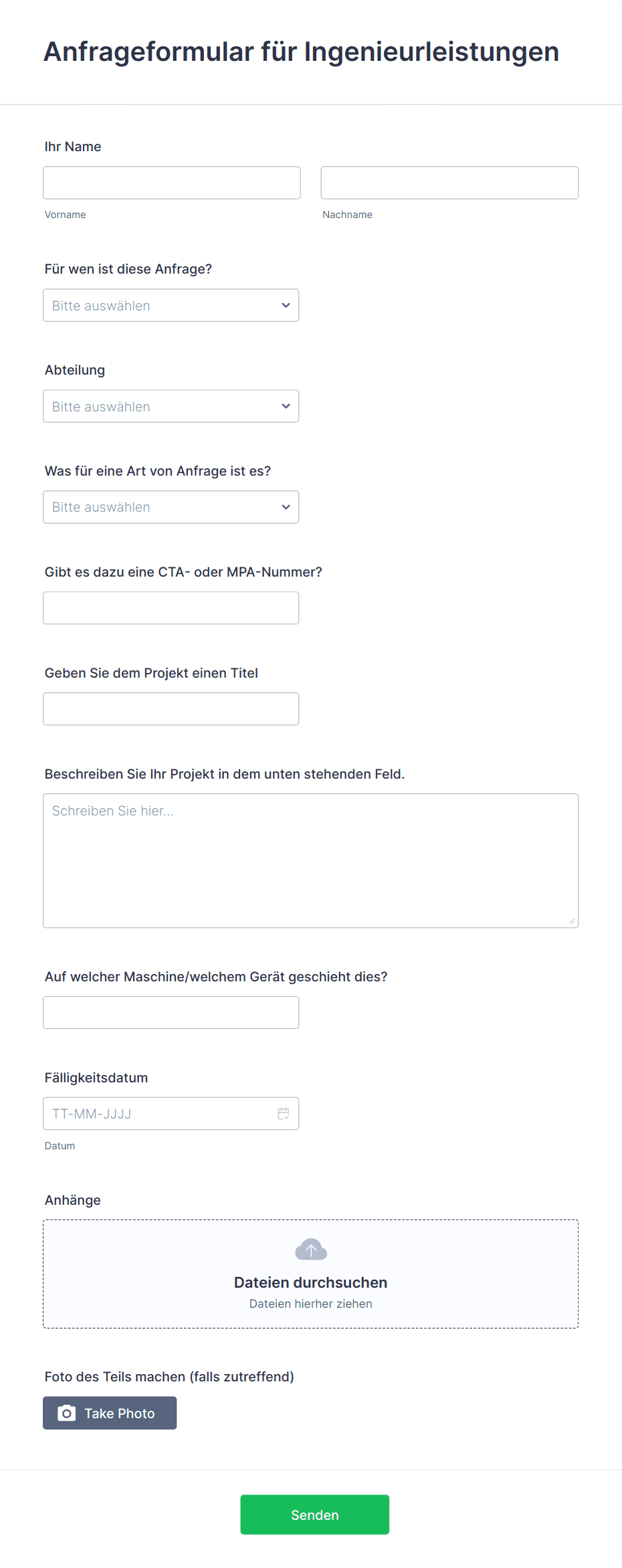 Anfrageformular für Ingenieurleistungen

Ihr Name

Vorname

Nachname

Für wen ist diese Anfrage?

Bitte auswählen

Abteilung

Bitte auswählen

Was für eine Art von Anfrage ist es?

Bitte auswählen

Gibt es dazu eine CTA- oder MPA-Nummer?

Geben Sie dem Projekt einen Titel

Beschreiben Sie Ihr Projekt in dem unten stehenden Feld.

Schreiben Sie hier...

Auf welcher Maschine/welchem Gerät geschieht dies?

Fälligkeitsdatum

TT-MM-JJJJ

Datum

Anhänge

Dateien durchsuchen

Dateien hierher ziehen

Foto des Teils machen (falls zutreffend)

Take Photo

Senden